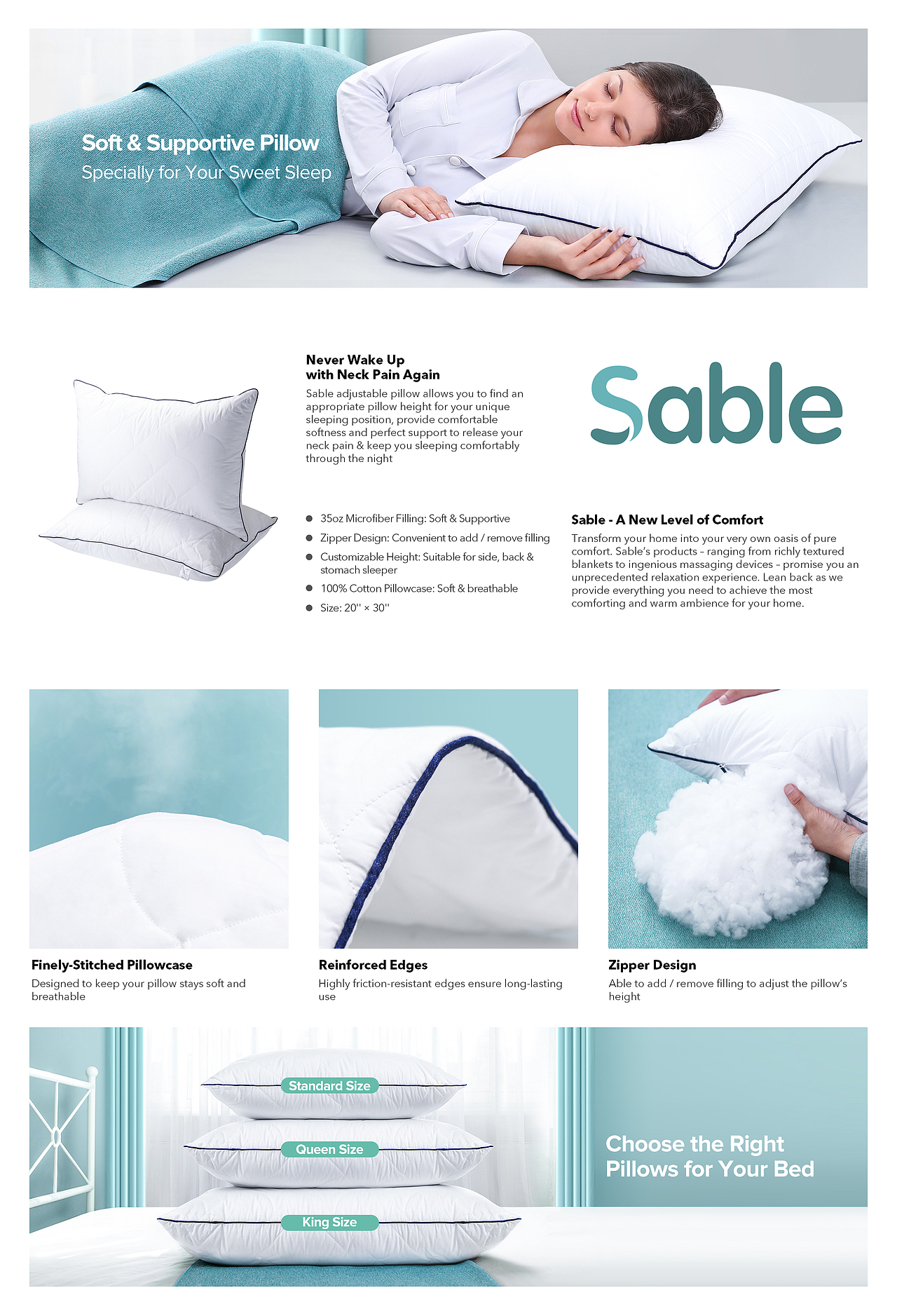 Soft & Supportive Pillow
Specially for Your Sweet Sleep

Never Wake Up
with Neck Pain Again

Sable adjustable pillow allows you to find an appropriate pillow height for your unique sleeping position, provide comfortable softness and perfect support to release your neck pain & keep you sleeping comfortably through the night

• 35oz Microfiber Filling: Soft & Supportive
• Zipper Design: Convenient to add / remove filling
• Customizable Height: Suitable for side, back & stomach sleeper
• 100% Cotton Pillowcase: Soft & breathable
• Size: 20'' × 30''

Sable

Sable - A New Level of Comfort

Transform your home into your very own oasis of pure comfort. Sable's products - ranging from richly textured blankets to ingenious massaging devices - promise you an unprecedented relaxation experience. Lean back as we provide everything you need to achieve the most comforting and warm ambience for your home.

Finely-Stitched Pillowcase
Designed to keep your pillow stays soft and breathable

Reinforced Edges
Highly friction-resistant edges ensure long-lasting use

Zipper Design
Able to add / remove filling to adjust the pillow's height

Standard Size
Queen Size
King Size

Choose the Right
Pillows for Your Bed